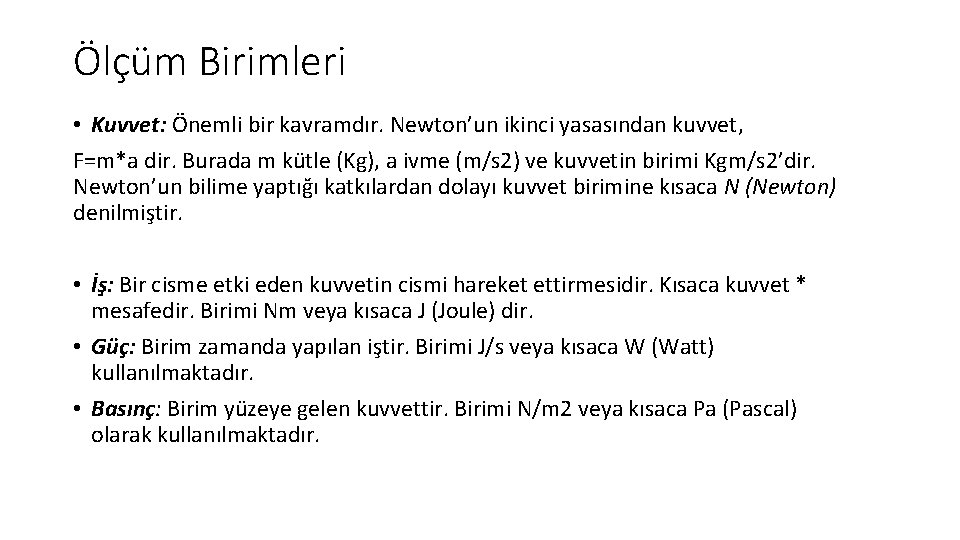 Ölçüm Birimleri

• Kuvvet: Önemli bir kavramdır. Newton'un ikinci yasasından kuvvet,

F=m*a dir. Burada m kütle (Kg), a ivme (m/s2) ve kuvvetin birimi Kgm/s2'dir. Newton'un bilime yaptığı katkılardan dolayı kuvvet birimine kısaca N (Newton) denilmiştir.

• İş: Bir cisme etki eden kuvvetin cismi hareket ettirmesidir. Kısaca kuvvet * mesafedir. Birimi Nm veya kısaca J (Joule) dir.

• Güç: Birim zamanda yapılan iştir. Birimi J/s veya kısaca W (Watt) kullanılmaktadır.

• Basınç: Birim yüzeye gelen kuvvettir. Birimi N/m2 veya kısaca Pa (Pascal) olarak kullanılmaktadır.